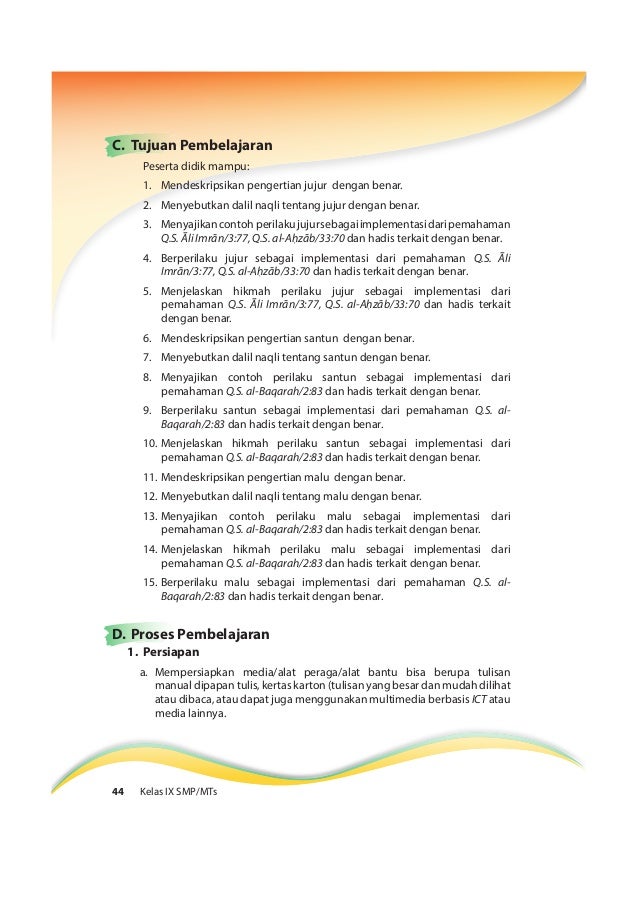 C. Tujuan Pembelajaran

Peserta didik mampu:

1. Mendeskripsikan pengertian jujur dengan benar.
2. Menyebutkan dalil naqli tentang jujur dengan benar.
3. Menyajikan contoh perilaku jujur sebagai implementasi dari pemahaman Q.S. Āli Imrān/3:77, Q.S. al-Aḥzāb/33:70 dan hadis terkait dengan benar.
4. Berperilaku jujur sebagai implementasi dari pemahaman Q.S. Āli Imrān/3:77, Q.S. al-Aḥzāb/33:70 dan hadis terkait dengan benar.
5. Menjelaskan hikmah perilaku jujur sebagai implementasi dari pemahaman Q.S. Āli Imrān/3:77, Q.S. al-Aḥzāb/33:70 dan hadis terkait dengan benar.
6. Mendeskripsikan pengertian santun dengan benar.
7. Menyebutkan dalil naqli tentang santun dengan benar.
8. Menyajikan contoh perilaku santun sebagai implementasi dari pemahaman Q.S. al-Baqarah/2:83 dan hadis terkait dengan benar.
9. Berperilaku santun sebagai implementasi dari pemahaman Q.S. al-Baqarah/2:83 dan hadis terkait dengan benar.
10. Menjelaskan hikmah perilaku santun sebagai implementasi dari pemahaman Q.S. al-Baqarah/2:83 dan hadis terkait dengan benar.
11. Mendeskripsikan pengertian malu dengan benar.
12. Menyebutkan dalil naqli tentang malu dengan benar.
13. Menyajikan contoh perilaku malu sebagai implementasi dari pemahaman Q.S. al-Baqarah/2:83 dan hadis terkait dengan benar.
14. Menjelaskan hikmah perilaku malu sebagai implementasi dari pemahaman Q.S. al-Baqarah/2:83 dan hadis terkait dengan benar.
15. Berperilaku malu sebagai implementasi dari pemahaman Q.S. al-Baqarah/2:83 dan hadis terkait dengan benar.

D. Proses Pembelajaran

1. Persiapan

a. Mempersiapkan media/alat peraga/alat bantu bisa berupa tulisan manual dipapan tulis, kertas karton (tulisan yang besar dan mudah dilihat atau dibaca, atau dapat juga menggunakan multimedia berbasis ICT atau media lainnya.

44 Kelas IX SMP/MTs